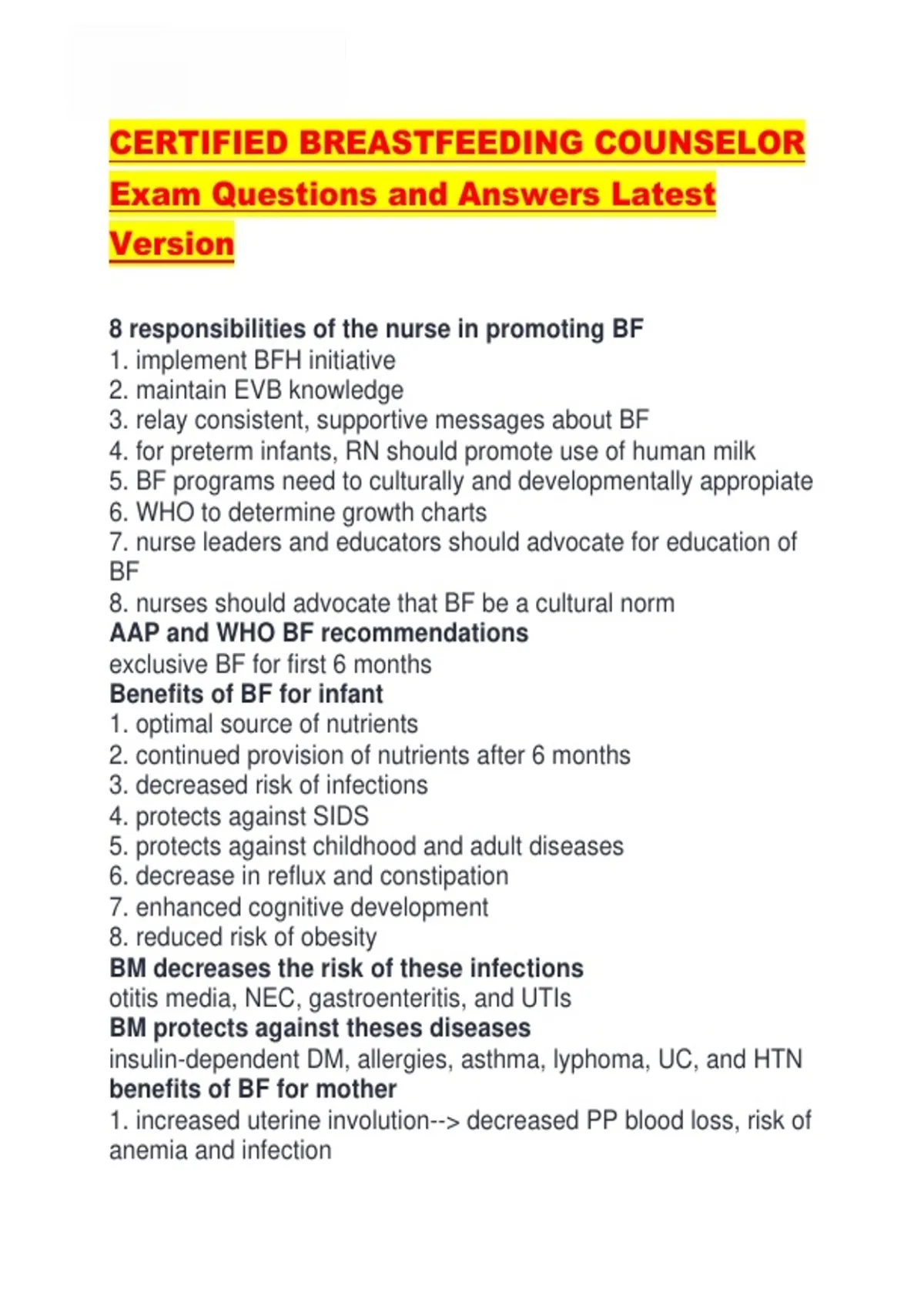 CERTIFIED BREASTFEEDING COUNSELOR Exam Questions and Answers Latest Version

8 responsibilities of the nurse in promoting BF
1. implement BFH initiative
2. maintain EVB knowledge
3. relay consistent, supportive messages about BF
4. for preterm infants, RN should promote use of human milk
5. BF programs need to culturally and developmentally appropiate
6. WHO to determine growth charts
7. nurse leaders and educators should advocate for education of BF
8. nurses should advocate that BF be a cultural norm
AAP and WHO BF recommendations
exclusive BF for first 6 months
Benefits of BF for infant
1. optimal source of nutrients
2. continued provision of nutrients after 6 months
3. decreased risk of infections
4. protects against SIDS
5. protects against childhood and adult diseases
6. decrease in reflux and constipation
7. enhanced cognitive development
8. reduced risk of obesity
BM decreases the risk of these infections
otitis media, NEC, gastroenteritis, and UTIs
BM protects against theses diseases
insulin-dependent DM, allergies, asthma, lyphoma, UC, and HTN
benefits of BF for mother
1. increased uterine involution--> decreased PP blood loss, risk of anemia and infection